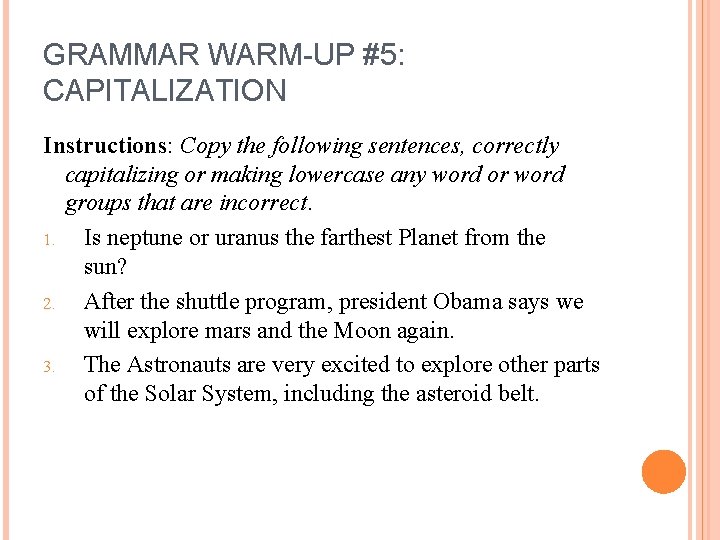 GRAMMAR WARM-UP #5: CAPITALIZATION

Instructions: Copy the following sentences, correctly capitalizing or making lowercase any word or word groups that are incorrect.

1. Is neptune or uranus the farthest Planet from the sun?
2. After the shuttle program, president Obama says we will explore mars and the Moon again.
3. The Astronauts are very excited to explore other parts of the Solar System, including the asteroid belt.